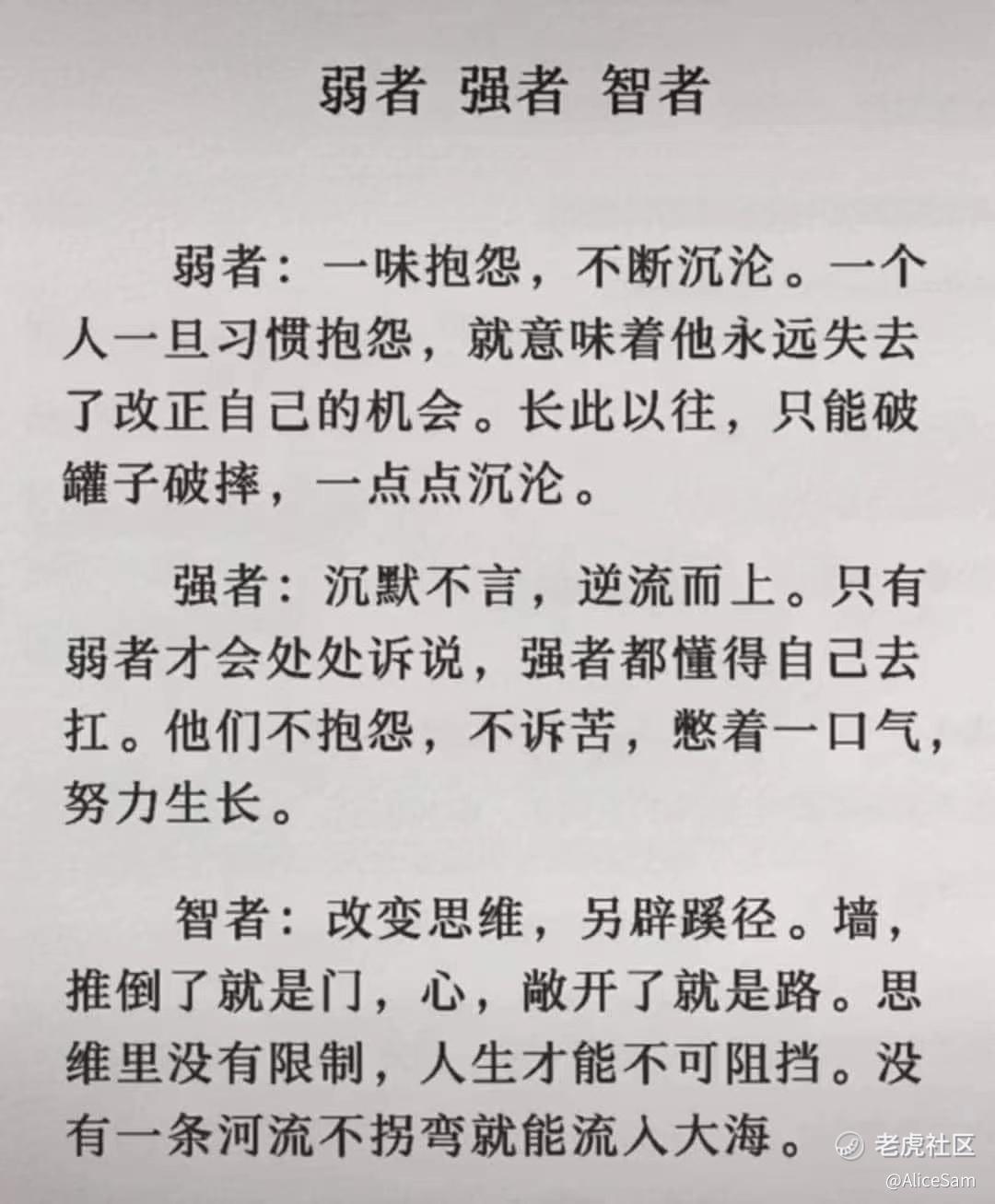 弱者 强者 智者

弱者：一味抱怨，不断沉沦。一个人一旦习惯抱怨，就意味着他永远失去了改正自己的机会。长此以往，只能破罐子破摔，一点点沉沦。

强者：沉默不言，逆流而上。只有弱者才会处处诉说，强者都懂得自己去扛。他们不抱怨，不诉苦，憋着一口气，努力生长。

智者：改变思维，另辟蹊径。墙，推倒了就是门，心，敞开了就是路。思维里没有限制，人生才能不可阻挡。没有一条河流不拐弯就能流入大海。

老虎社区
@AliceSam